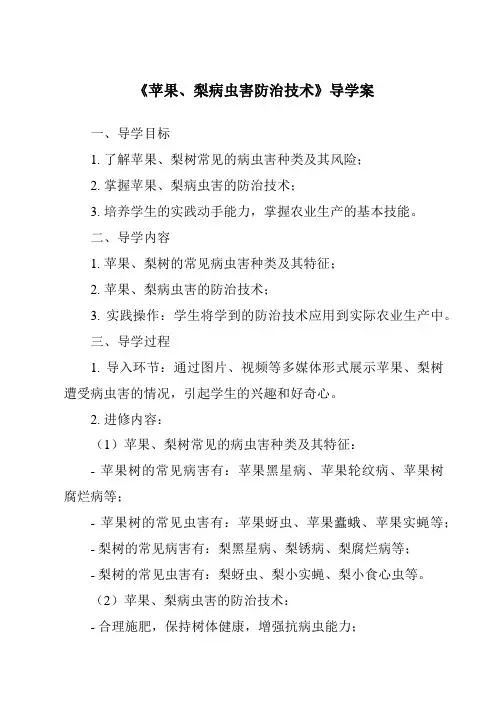 《苹果、梨病虫害防治技术》导学案

一、导学目标

1. 了解苹果、梨树常见的病虫害种类及其风险；

2. 掌握苹果、梨病虫害的防治技术；

3. 培养学生的实践动手能力，掌握农业生产的基本技能。

二、导学内容

1. 苹果、梨树的常见病虫害种类及其特征；

2. 苹果、梨病虫害的防治技术；

3. 实践操作：学生将学到的防治技术应用到实际农业生产中。

三、导学过程

1. 导入环节：通过图片、视频等多媒体形式展示苹果、梨树遭受病虫害的情况，引起学生的兴趣和好奇心。

2. 进修内容：

（1）苹果、梨树常见的病虫害种类及其特征：

- 苹果树的常见病害有：苹果黑星病、苹果轮纹病、苹果树腐烂病等；

- 苹果树的常见虫害有：苹果蚜虫、苹果蠹蛾、苹果实蝇等；

- 梨树的常见病害有：梨黑星病、梨锈病、梨腐烂病等；

- 梨树的常见虫害有：梨蚜虫、梨小实蝇、梨小食心虫等。

（2）苹果、梨病虫害的防治技术：

- 合理施肥，保持树体健康，增强抗病虫能力；